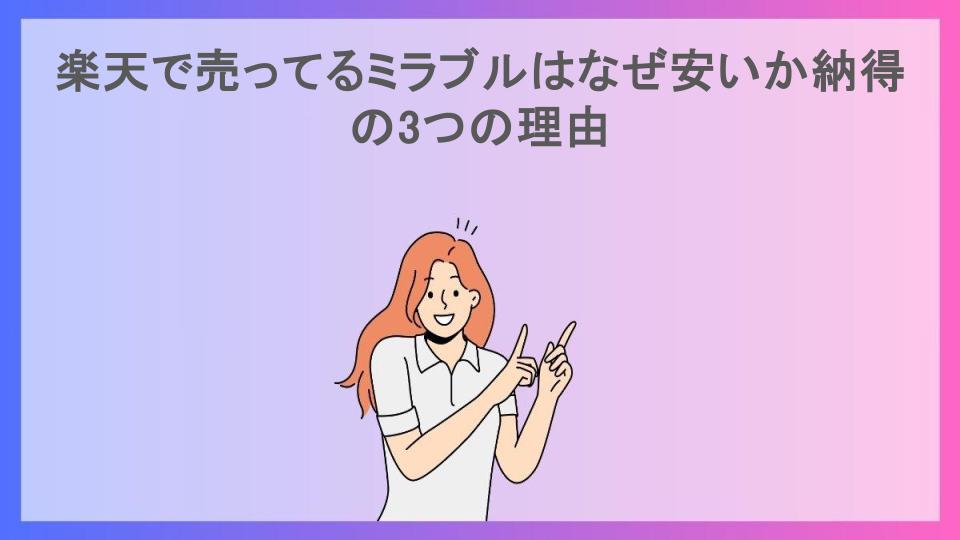 楽天で売ってるミラブルはなぜ安いか納得の3つの理由